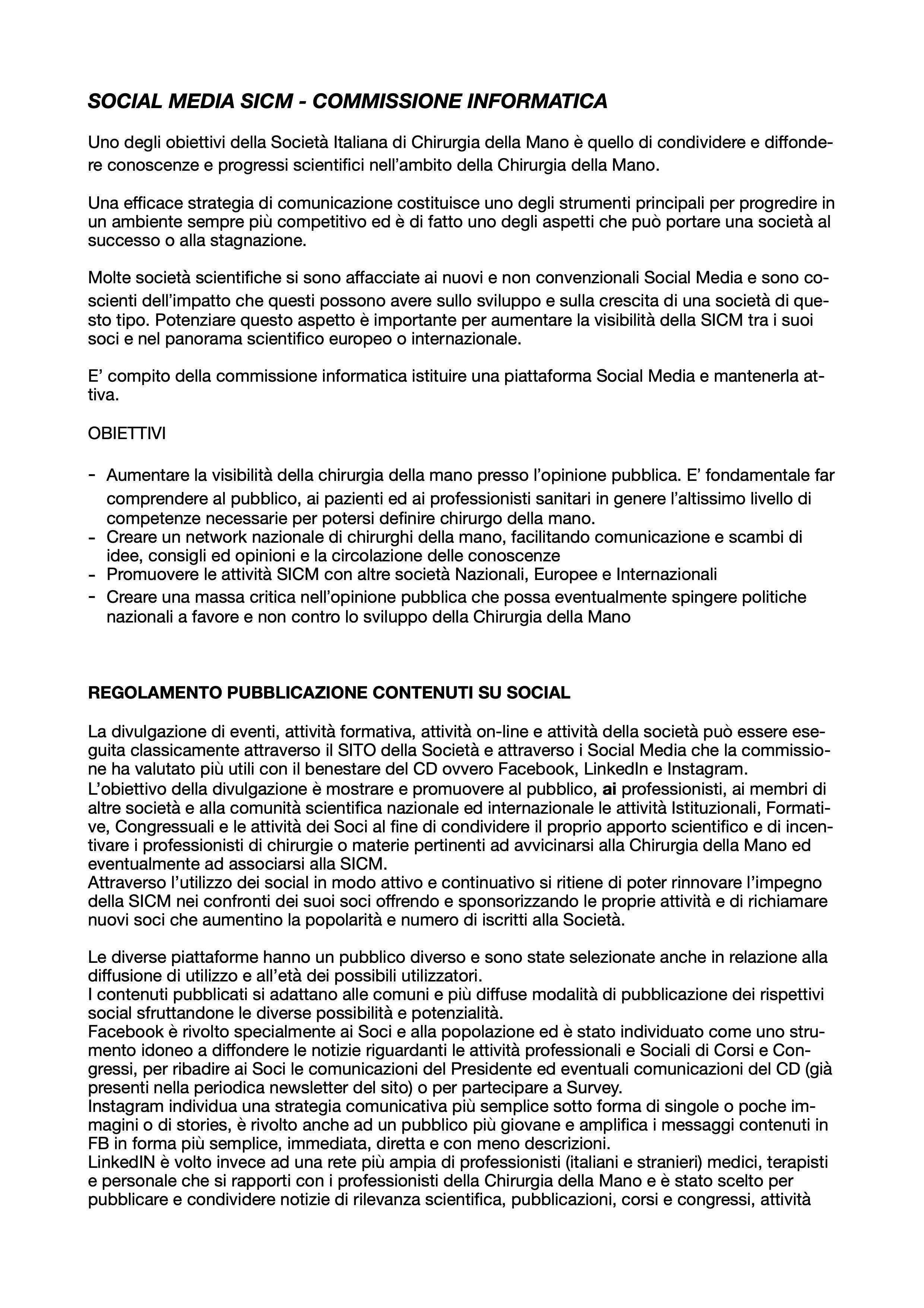 SOCIAL MEDIA SICM - COMMISSIONE INFORMATICA

Uno degli obiettivi della Società Italiana di Chirurgia della Mano è quello di condividere e diffondere conoscenze e progressi scientifici nell'ambito della Chirurgia della Mano.

Una efficace strategia di comunicazione costituisce uno degli strumenti principali per progredire in un ambiente sempre più competitivo ed è di fatto uno degli aspetti che può portare una società al successo o alla stagnazione.

Molte società scientifiche si sono affacciate ai nuovi e non convenzionali Social Media e sono coscienti dell'impatto che questi possono avere sullo sviluppo e sulla crescita di una società di questo tipo. Potenziare questo aspetto è importante per aumentare la visibilità della SICM tra i suoi soci e nel panorama scientifico europeo o internazionale.

E' compito della commissione informatica istituire una piattaforma Social Media e mantenerla attiva.

OBIETTIVI

- Aumentare la visibilità della chirurgia della mano presso l'opinione pubblica. E' fondamentale far comprendere al pubblico, ai pazienti ed ai professionisti sanitari in genere l'altissimo livello di competenze necessarie per potersi definire chirurgo della mano.
- Creare un network nazionale di chirurghi della mano, facilitando comunicazione e scambi di idee, consigli ed opinioni e la circolazione delle conoscenze
- Promuovere le attività SICM con altre società Nazionali, Europee e Internazionali
- Creare una massa critica nell'opinione pubblica che possa eventualmente spingere politiche nazionali a favore e non contro lo sviluppo della Chirurgia della Mano

REGOLAMENTO PUBBLICAZIONE CONTENUTI SU SOCIAL

La divulgazione di eventi, attività formativa, attività on-line e attività della società può essere eseguita classicamente attraverso il SITO della Società e attraverso i Social Media che la commissione ha valutato più utili con il benestare del CD ovvero Facebook, LinkedIn e Instagram.
L'obiettivo della divulgazione è mostrare e promuovere al pubblico, ai professionisti, ai membri di altre società e alla comunità scientifica nazionale ed internazionale le attività Istituzionali, Formative, Congressuali e le attività dei Soci al fine di condividere il proprio apporto scientifico e di incentivare i professionisti di chirurgie o materie pertinenti ad avvicinarsi alla Chirurgia della Mano ed eventualmente ad associarsi alla SICM.
Attraverso l'utilizzo dei social in modo attivo e continuativo si ritiene di poter rinnovare l'impegno della SICM nei confronti dei suoi soci offrendo e sponsorizzando le proprie attività e di richiamare nuovi soci che aumentino la popolarità e numero di iscritti alla Società.

Le diverse piattaforme hanno un pubblico diverso e sono state selezionate anche in relazione alla diffusione di utilizzo e all'età dei possibili utilizzatori.
I contenuti pubblicati si adattano alle comuni e più diffuse modalità di pubblicazione dei rispettivi social sfruttandone le diverse possibilità e potenzialità.
Facebook è rivolto specialmente ai Soci e alla popolazione ed è stato individuato come uno strumento idoneo a diffondere le notizie riguardanti le attività professionali e Sociali di Corsi e Congressi, per ribadire ai Soci le comunicazioni del Presidente ed eventuali comunicazioni del CD (già presenti nella periodica newsletter del sito) o per partecipare a Survey.
Instagram individua una strategia comunicativa più semplice sotto forma di singole o poche immagini o di stories, è rivolto anche ad un pubblico più giovane e amplifica i messaggi contenuti in FB in forma più semplice, immediata, diretta e con meno descrizioni.
LinkedIN è volto invece ad una rete più ampia di professionisti (italiani e stranieri) medici, terapisti e personale che si rapporti con i professionisti della Chirurgia della Mano e è stato scelto per pubblicare e condividere notizie di rilevanza scientifica, pubblicazioni, corsi e congressi, attività